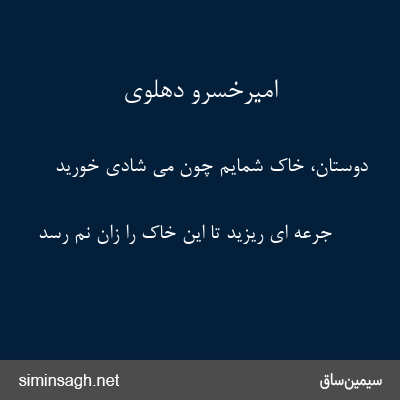 امیرخسرو دهلوی

دوستان، خاک شمایم چون می شادی خورید

جرعه ای ریزید تا این خاک را زان نم رسد

سیمین‌ساق

siminsagh.net